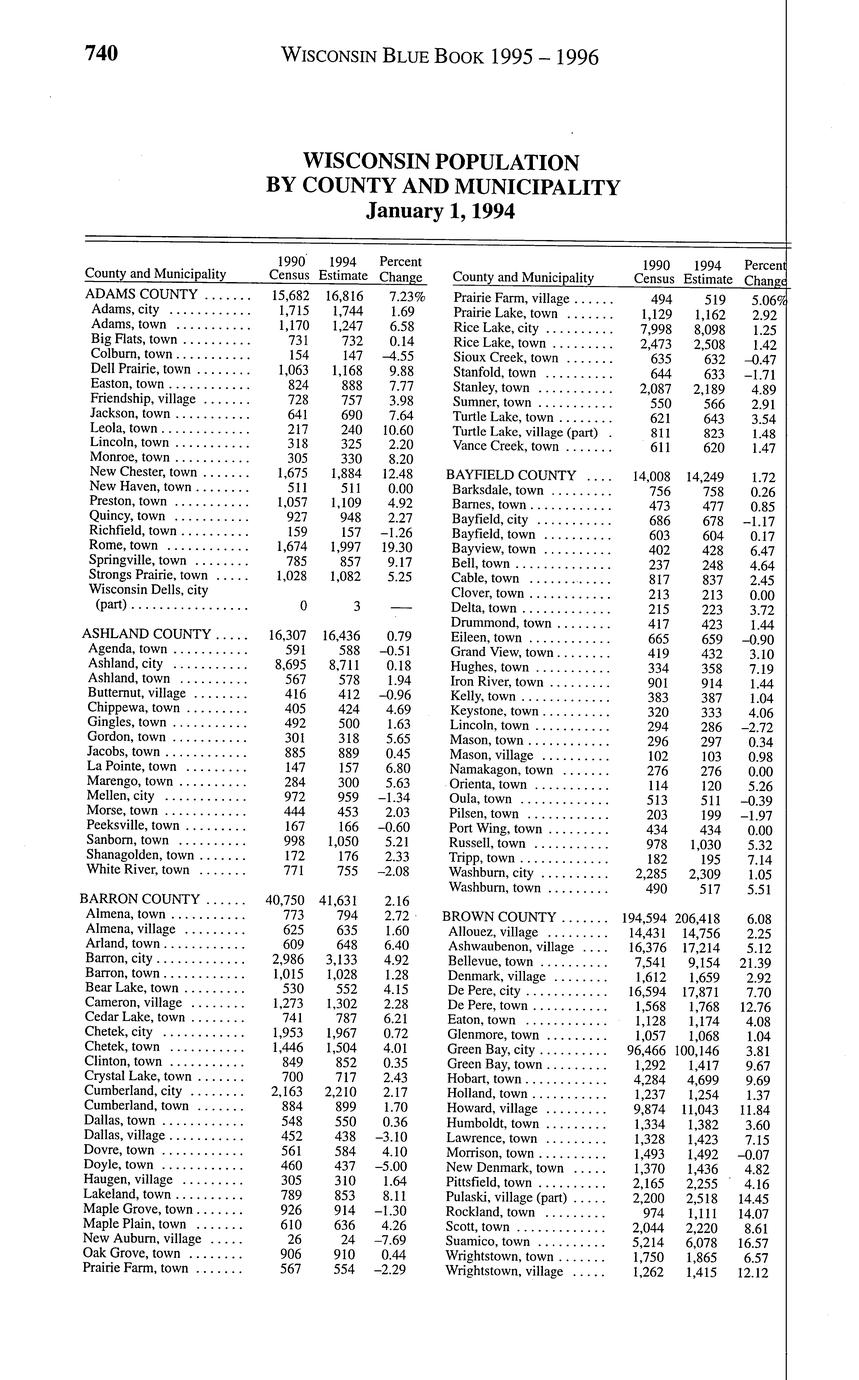 740 WISCONSIN BLUE BOOK 1995 – 1996

WISCONSIN POPULATION
BY COUNTY AND MUNICIPALITY
January 1, 1994

| County and Municipality | 1990 Census | 1994 Estimate | Percent Change |
|---|---|---|---|
| ADAMS COUNTY | 15,682 | 16,816 | 7.23% |
| Adams, city | 1,715 | 1,744 | 1.69 |
| Adams, town | 1,170 | 1,247 | 6.58 |
| Big Flats, town | 731 | 732 | 0.14 |
| Colburn, town | 154 | 147 | –4.55 |
| Dell Prairie, town | 1,063 | 1,168 | 9.88 |
| Easton, town | 824 | 888 | 7.77 |
| Friendship, village | 728 | 757 | 3.98 |
| Jackson, town | 641 | 690 | 7.64 |
| Leola, town | 217 | 240 | 10.60 |
| Lincoln, town | 318 | 325 | 2.20 |
| Monroe, town | 305 | 330 | 8.20 |
| New Chester, town | 1,675 | 1,884 | 12.48 |
| New Haven, town | 511 | 511 | 0.00 |
| Preston, town | 1,057 | 1,109 | 4.92 |
| Quincy, town | 927 | 948 | 2.27 |
| Richfield, town | 159 | 157 | –1.26 |
| Rome, town | 1,674 | 1,997 | 19.30 |
| Springville, town | 785 | 857 | 9.17 |
| Strongs Prairie, town | 1,028 | 1,082 | 5.25 |
| Wisconsin Dells, city (part) | 0 | 3 | — |
| ASHLAND COUNTY | 16,307 | 16,436 | 0.79 |
| Agenda, town | 591 | 588 | –0.51 |
| Ashland, city | 8,695 | 8,711 | 0.18 |
| Ashland, town | 567 | 578 | 1.94 |
| Butternut, village | 416 | 412 | –0.96 |
| Chippewa, town | 405 | 424 | 4.69 |
| Gingles, town | 492 | 500 | 1.63 |
| Gordon, town | 301 | 318 | 5.65 |
| Jacobs, town | 885 | 889 | 0.45 |
| La Pointe, town | 147 | 157 | 6.80 |
| Marengo, town | 284 | 300 | 5.63 |
| Mellen, city | 972 | 959 | –1.34 |
| Morse, town | 444 | 453 | 2.03 |
| Peeksville, town | 167 | 166 | –0.60 |
| Sanborn, town | 998 | 1,050 | 5.21 |
| Shanagolden, town | 172 | 176 | 2.33 |
| White River, town | 771 | 755 | –2.08 |
| BARRON COUNTY | 40,750 | 41,631 | 2.16 |
| Almena, town | 773 | 794 | 2.72 |
| Almena, village | 625 | 635 | 1.60 |
| Arland, town | 609 | 648 | 6.40 |
| Barron, city | 2,986 | 3,133 | 4.92 |
| Barron, town | 1,015 | 1,028 | 1.28 |
| Bear Lake, town | 530 | 552 | 4.15 |
| Cameron, village | 1,273 | 1,302 | 2.28 |
| Cedar Lake, town | 741 | 787 | 6.21 |
| Chetek, city | 1,953 | 1,967 | 0.72 |
| Chetek, town | 1,446 | 1,504 | 4.01 |
| Clinton, town | 849 | 852 | 0.35 |
| Crystal Lake, town | 700 | 717 | 2.43 |
| Cumberland, city | 2,163 | 2,210 | 2.17 |
| Cumberland, town | 884 | 899 | 1.70 |
| Dallas, town | 548 | 550 | 0.36 |
| Dallas, village | 452 | 438 | –3.10 |
| Dovre, town | 561 | 584 | 4.10 |
| Doyle, town | 460 | 437 | –5.00 |
| Haugen, village | 305 | 310 | 1.64 |
| Lakeland, town | 789 | 853 | 8.11 |
| Maple Grove, town | 926 | 914 | –1.30 |
| Maple Plain, town | 610 | 636 | 4.26 |
| New Auburn, village | 26 | 24 | –7.69 |
| Oak Grove, town | 906 | 910 | 0.44 |
| Prairie Farm, town | 567 | 554 | –2.29 |

| County and Municipality | 1990 Census | 1994 Estimate | Percent Change |
|---|---|---|---|
| Prairie Farm, village | 494 | 519 | 5.06% |
| Prairie Lake, town | 1,129 | 1,162 | 2.92 |
| Rice Lake, city | 7,998 | 8,098 | 1.25 |
| Rice Lake, town | 2,473 | 2,508 | 1.42 |
| Sioux Creek, town | 635 | 632 | –0.47 |
| Stanfold, town | 644 | 633 | –1.71 |
| Stanley, town | 2,087 | 2,189 | 4.89 |
| Sumner, town | 550 | 566 | 2.91 |
| Turtle Lake, town | 621 | 643 | 3.54 |
| Turtle Lake, village (part) | 811 | 823 | 1.48 |
| Vance Creek, town | 611 | 620 | 1.47 |
| BAYFIELD COUNTY | 14,008 | 14,249 | 1.72 |
| Barksdale, town | 756 | 758 | 0.26 |
| Barnes, town | 473 | 477 | 0.85 |
| Bayfield, city | 686 | 678 | –1.17 |
| Bayfield, town | 603 | 604 | 0.17 |
| Bayview, town | 402 | 428 | 6.47 |
| Bell, town | 237 | 248 | 4.64 |
| Cable, town | 817 | 837 | 2.45 |
| Clover, town | 213 | 213 | 0.00 |
| Delta, town | 215 | 223 | 3.72 |
| Drummond, town | 417 | 423 | 1.44 |
| Eileen, town | 665 | 659 | –0.90 |
| Grand View, town | 419 | 432 | 3.10 |
| Hughes, town | 334 | 358 | 7.19 |
| Iron River, town | 901 | 914 | 1.44 |
| Kelly, town | 383 | 387 | 1.04 |
| Keystone, town | 320 | 333 | 4.06 |
| Lincoln, town | 294 | 286 | –2.72 |
| Mason, town | 296 | 297 | 0.34 |
| Mason, village | 102 | 103 | 0.98 |
| Namakagon, town | 276 | 276 | 0.00 |
| Orienta, town | 114 | 120 | 5.26 |
| Oula, town | 513 | 511 | –0.39 |
| Pilsen, town | 203 | 199 | –1.97 |
| Port Wing, town | 434 | 434 | 0.00 |
| Russell, town | 978 | 1,030 | 5.32 |
| Tripp, town | 182 | 195 | 7.14 |
| Washburn, city | 2,285 | 2,309 | 1.05 |
| Washburn, town | 490 | 517 | 5.51 |
| BROWN COUNTY | 194,594 | 206,418 | 6.08 |
| Allouez, village | 14,431 | 14,756 | 2.25 |
| Ashwaubenon, village | 16,376 | 17,214 | 5.12 |
| Bellevue, town | 7,541 | 9,154 | 21.39 |
| Denmark, village | 1,612 | 1,659 | 2.92 |
| De Pere, city | 16,594 | 17,871 | 7.70 |
| De Pere, town | 1,568 | 1,768 | 12.76 |
| Eaton, town | 1,128 | 1,174 | 4.08 |
| Glenmore, town | 1,057 | 1,068 | 1.04 |
| Green Bay, city | 96,466 | 100,146 | 3.81 |
| Green Bay, town | 1,292 | 1,417 | 9.67 |
| Hobart, town | 4,284 | 4,699 | 9.69 |
| Holland, town | 1,237 | 1,254 | 1.37 |
| Howard, village | 9,874 | 11,043 | 11.84 |
| Humboldt, town | 1,334 | 1,382 | 3.60 |
| Lawrence, town | 1,328 | 1,423 | 7.15 |
| Morrison, town | 1,493 | 1,492 | –0.07 |
| New Denmark, town | 1,370 | 1,436 | 4.82 |
| Pittsfield, town | 2,165 | 2,255 | 4.16 |
| Pulaski, village (part) | 2,200 | 2,518 | 14.45 |
| Rockland, town | 974 | 1,111 | 14.07 |
| Scott, town | 2,044 | 2,220 | 8.61 |
| Suamico, town | 5,214 | 6,078 | 16.57 |
| Wrightstown, town | 1,750 | 1,865 | 6.57 |
| Wrightstown, village | 1,262 | 1,415 | 12.12 |